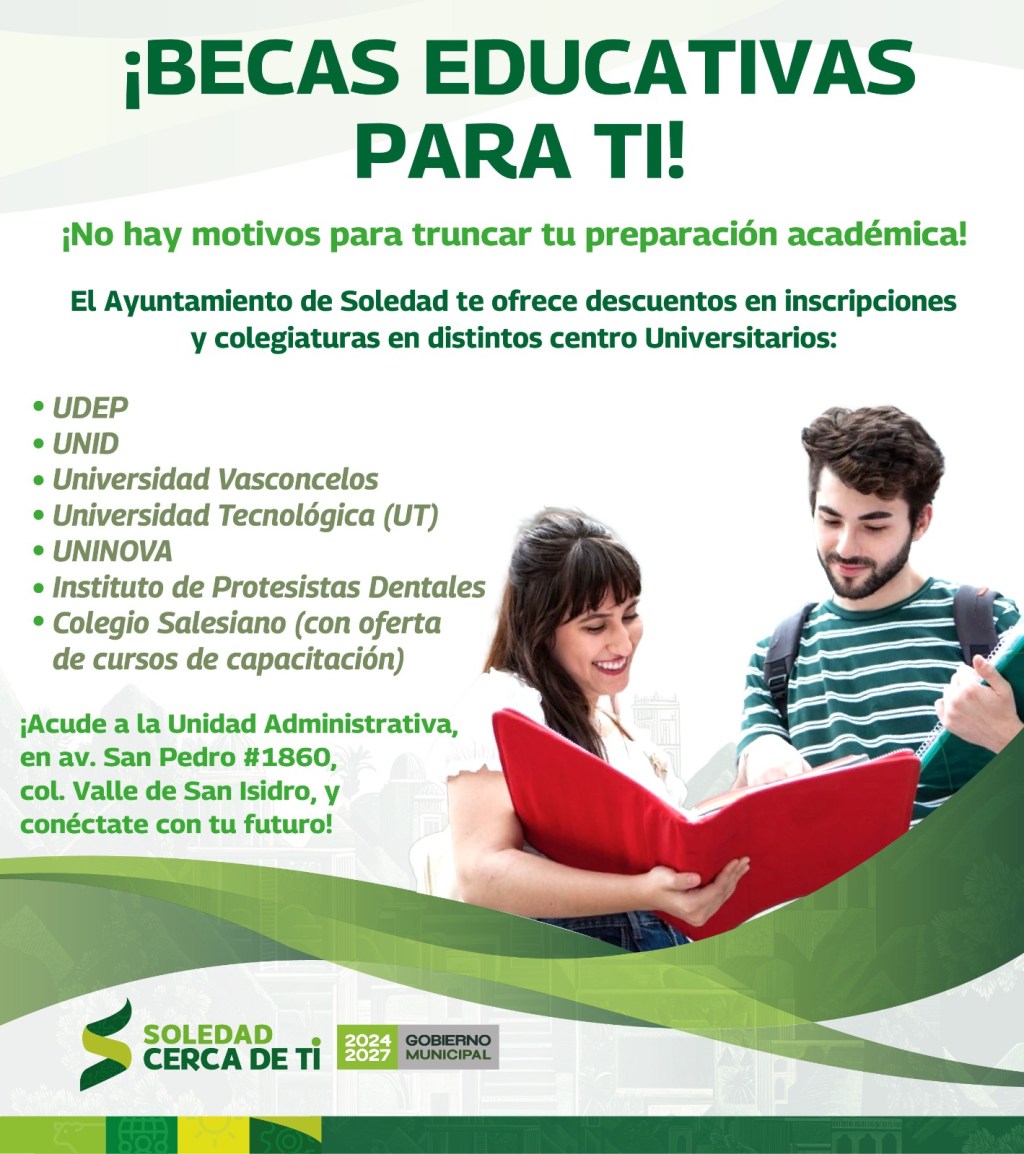 ¡BECAS EDUCATIVAS PARA TI!

¡No hay motivos para truncar tu preparación académica!

El Ayuntamiento de Soledad te ofrece descuentos en inscripciones y colegiaturas en distintos centro Universitarios:

• UDEP
• UNID
• Universidad Vasconcelos
• Universidad Tecnológica (UT)
• UNINOVA
• Instituto de Protesistas Dentales
• Colegio Salesiano (con oferta de cursos de capacitación)

¡Acude a la Unidad Administrativa, en av. San Pedro #1860, col. Valle de San Isidro, y conéctate con tu futuro!

SOLEDAD CERCA DE TI 2024 2027 GOBIERNO MUNICIPAL